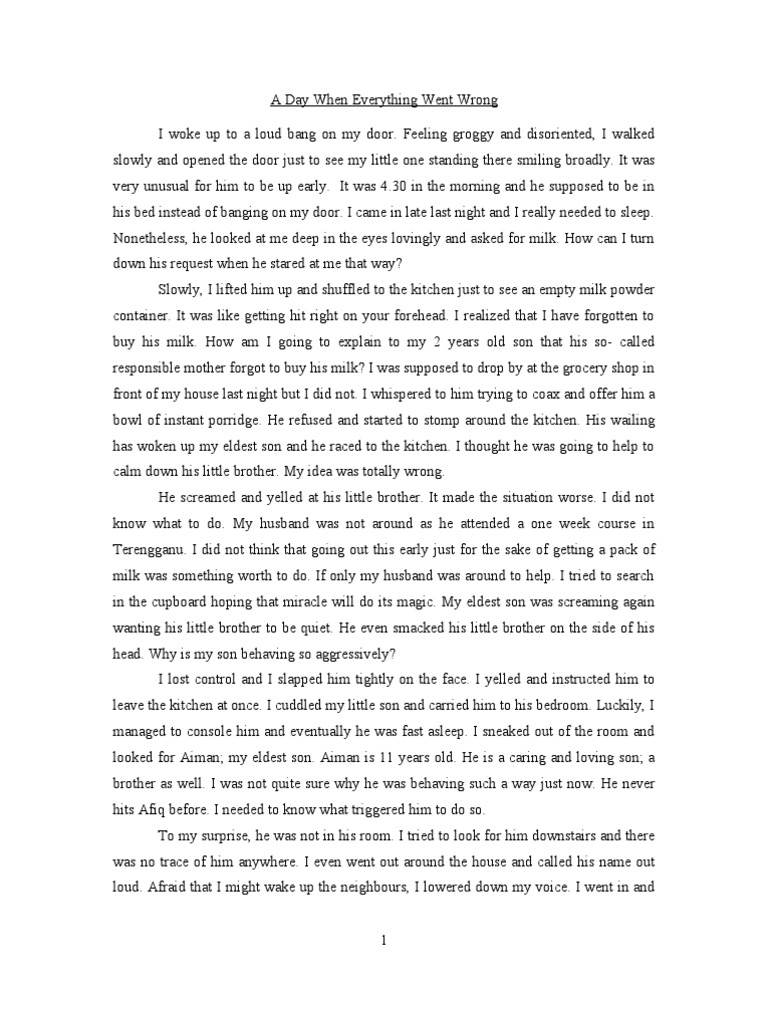 A Day When Everything Went Wrong

I woke up to a loud bang on my door. Feeling groggy and disoriented, I walked slowly and opened the door just to see my little one standing there smiling broadly. It was very unusual for him to be up early. It was 4.30 in the morning and he supposed to be in his bed instead of banging on my door. I came in late last night and I really needed to sleep. Nonetheless, he looked at me deep in the eyes lovingly and asked for milk. How can I turn down his request when he stared at me that way?

Slowly, I lifted him up and shuffled to the kitchen just to see an empty milk powder container. It was like getting hit right on your forehead. I realized that I have forgotten to buy his milk. How am I going to explain to my 2 years old son that his so- called responsible mother forgot to buy his milk? I was supposed to drop by at the grocery shop in front of my house last night but I did not. I whispered to him trying to coax and offer him a bowl of instant porridge. He refused and started to stomp around the kitchen. His wailing has woken up my eldest son and he raced to the kitchen. I thought he was going to help to calm down his little brother. My idea was totally wrong.

He screamed and yelled at his little brother. It made the situation worse. I did not know what to do. My husband was not around as he attended a one week course in Terengganu. I did not think that going out this early just for the sake of getting a pack of milk was something worth to do. If only my husband was around to help. I tried to search in the cupboard hoping that miracle will do its magic. My eldest son was screaming again wanting his little brother to be quiet. He even smacked his little brother on the side of his head. Why is my son behaving so aggressively?

I lost control and I slapped him tightly on the face. I yelled and instructed him to leave the kitchen at once. I cuddled my little son and carried him to his bedroom. Luckily, I managed to console him and eventually he was fast asleep. I sneaked out of the room and looked for Aiman; my eldest son. Aiman is 11 years old. He is a caring and loving son; a brother as well. I was not quite sure why he was behaving such a way just now. He never hits Afiq before. I needed to know what triggered him to do so.

To my surprise, he was not in his room. I tried to look for him downstairs and there was no trace of him anywhere. I even went out around the house and called his name out loud. Afraid that I might wake up the neighbours, I lowered down my voice. I went in and

1